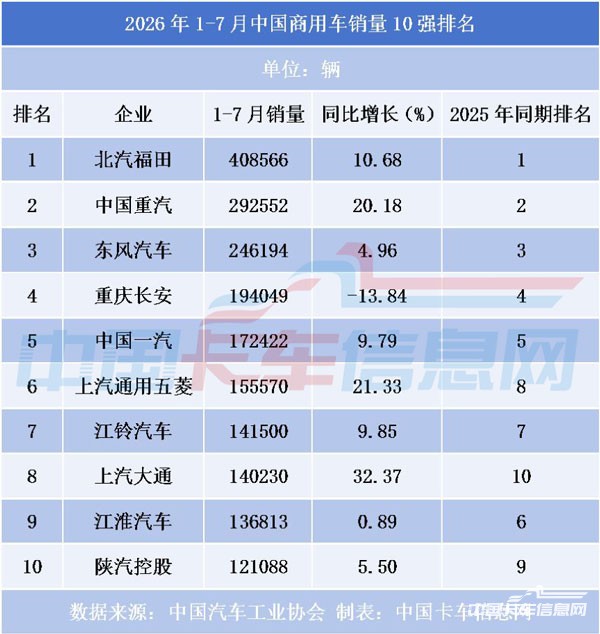 2026 年 1-7 月中国商用车销量 10 强排名

单位：辆

| 排名 | 企业 | 1-7 月销量 | 同比增长（%） | 2025 年同期排名 |
|---|---|---|---|---|
| 1 | 北汽福田 | 408566 | 10.68 | 1 |
| 2 | 中国重汽 | 292552 | 20.18 | 2 |
| 3 | 东风汽车 | 246194 | 4.96 | 3 |
| 4 | 重庆长安 | 194049 | -13.84 | 4 |
| 5 | 中国一汽 | 172422 | 9.79 | 5 |
| 6 | 上汽通用五菱 | 155570 | 21.33 | 8 |
| 7 | 江铃汽车 | 141500 | 9.85 | 7 |
| 8 | 上汽大通 | 140230 | 32.37 | 10 |
| 9 | 江淮汽车 | 136813 | 0.89 | 6 |
| 10 | 陕汽控股 | 121088 | 5.50 | 9 |

数据来源：中国汽车工业协会 制表：中国卡车信息网

中国卡车信息网

中国卡车信息网